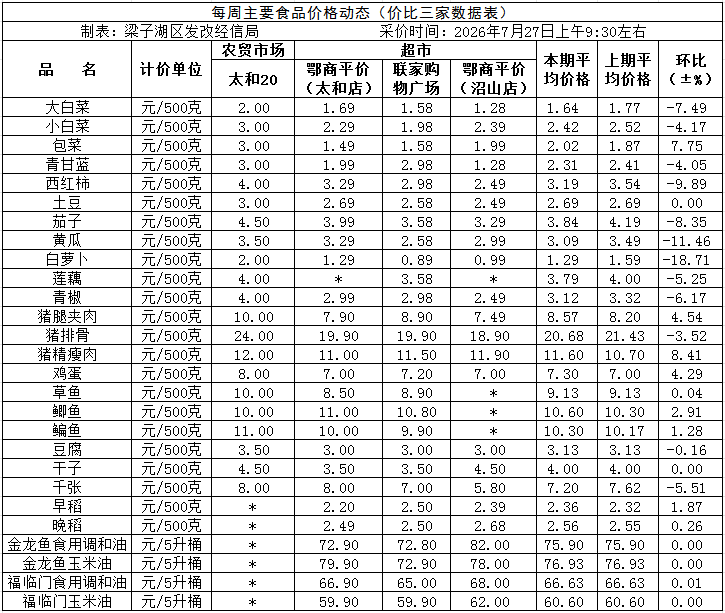 每周主要食品价格动态（价比三家数据表）

制表：梁子湖区发改经信局　　　采价时间：2026年7月27日上午9:30左右

| 品　名 | 计价单位 | 农贸市场 太和20 | 超市 鄂商平价（太和店） | 超市 联家购物广场 | 超市 鄂商平价（沼山店） | 本期平均价格 | 上期平均价格 | 环比（±%） |
|---|---|---|---|---|---|---|---|---|
| 大白菜 | 元/500克 | 2.00 | 1.69 | 1.58 | 1.28 | 1.64 | 1.77 | -7.49 |
| 小白菜 | 元/500克 | 3.00 | 2.29 | 1.98 | 2.39 | 2.42 | 2.52 | -4.17 |
| 包菜 | 元/500克 | 3.00 | 1.49 | 1.58 | 1.99 | 2.02 | 1.87 | 7.75 |
| 青甘蓝 | 元/500克 | 3.00 | 1.99 | 2.98 | 1.28 | 2.31 | 2.41 | -4.05 |
| 西红柿 | 元/500克 | 4.00 | 3.29 | 2.98 | 2.49 | 3.19 | 3.54 | -9.89 |
| 土豆 | 元/500克 | 3.00 | 2.69 | 2.58 | 2.49 | 2.69 | 2.69 | 0.00 |
| 茄子 | 元/500克 | 4.50 | 3.99 | 3.58 | 3.29 | 3.84 | 4.19 | -8.35 |
| 黄瓜 | 元/500克 | 3.50 | 3.29 | 2.58 | 2.99 | 3.09 | 3.49 | -11.46 |
| 白萝卜 | 元/500克 | 2.00 | 1.29 | 0.89 | 0.99 | 1.29 | 1.59 | -18.71 |
| 莲藕 | 元/500克 | 4.00 | * | 3.58 | * | 3.79 | 4.00 | -5.25 |
| 青椒 | 元/500克 | 4.00 | 2.99 | 2.98 | 2.49 | 3.12 | 3.32 | -6.17 |
| 猪腿夹肉 | 元/500克 | 10.00 | 7.90 | 8.90 | 7.49 | 8.57 | 8.20 | 4.54 |
| 猪排骨 | 元/500克 | 24.00 | 19.90 | 19.90 | 18.90 | 20.68 | 21.43 | -3.52 |
| 猪精瘦肉 | 元/500克 | 12.00 | 11.00 | 11.50 | 11.90 | 11.60 | 10.70 | 8.41 |
| 鸡蛋 | 元/500克 | 8.00 | 7.00 | 7.20 | 7.00 | 7.30 | 7.00 | 4.29 |
| 草鱼 | 元/500克 | 10.00 | 8.50 | 8.90 | * | 9.13 | 9.13 | 0.04 |
| 鲫鱼 | 元/500克 | 10.00 | 11.00 | 10.80 | * | 10.60 | 10.30 | 2.91 |
| 鳊鱼 | 元/500克 | 11.00 | 10.00 | 9.90 | * | 10.30 | 10.17 | 1.28 |
| 豆腐 | 元/500克 | 3.50 | 3.00 | 3.00 | 3.00 | 3.13 | 3.13 | -0.16 |
| 干子 | 元/500克 | 4.50 | 3.50 | 3.50 | 4.50 | 4.00 | 4.00 | 0.00 |
| 千张 | 元/500克 | 8.00 | 8.00 | 7.00 | 5.80 | 7.20 | 7.62 | -5.51 |
| 早稻 | 元/500克 | * | 2.20 | 2.50 | 2.39 | 2.36 | 2.32 | 1.87 |
| 晚稻 | 元/500克 | * | 2.49 | 2.50 | 2.68 | 2.56 | 2.55 | 0.26 |
| 金龙鱼食用调和油 | 元/5升桶 | * | 72.90 | 72.80 | 82.00 | 75.90 | 75.90 | 0.00 |
| 金龙鱼玉米油 | 元/5升桶 | * | 79.90 | 72.90 | 78.00 | 76.93 | 76.93 | 0.00 |
| 福临门食用调和油 | 元/5升桶 | * | 66.90 | 65.00 | 68.00 | 66.63 | 66.63 | 0.01 |
| 福临门玉米油 | 元/5升桶 | * | 59.90 | 59.90 | 62.00 | 60.60 | 60.60 | 0.00 |